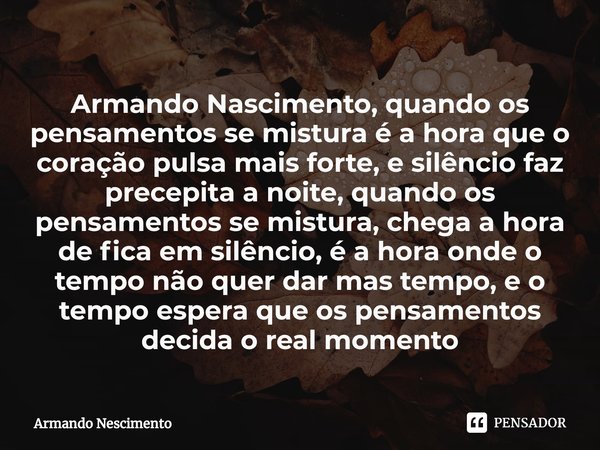 Armando Nascimento, quando os pensamentos se mistura é a hora que o coração pulsa mais forte, e silêncio faz precepita a noite, quando os pensamentos se mistura, chega a hora de fica em silêncio, é a hora onde o tempo não quer dar mas tempo, e o tempo espera que os pensamentos decida o real momento

Armando Nescimento

PENSADOR